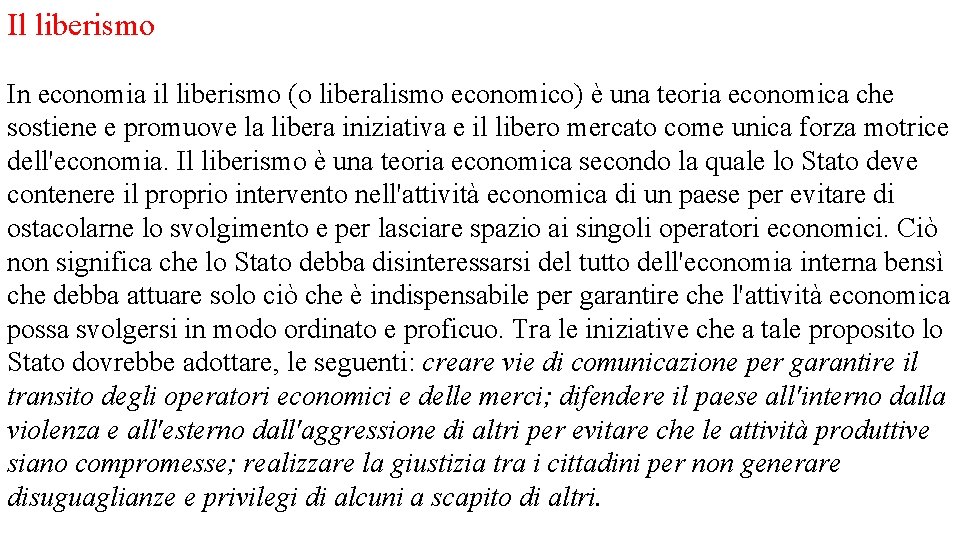 Il liberismo

In economia il liberismo (o liberalismo economico) è una teoria economica che sostiene e promuove la libera iniziativa e il libero mercato come unica forza motrice dell'economia. Il liberismo è una teoria economica secondo la quale lo Stato deve contenere il proprio intervento nell'attività economica di un paese per evitare di ostacolarne lo svolgimento e per lasciare spazio ai singoli operatori economici. Ciò non significa che lo Stato debba disinteressarsi del tutto dell'economia interna bensì che debba attuare solo ciò che è indispensabile per garantire che l'attività economica possa svolgersi in modo ordinato e proficuo. Tra le iniziative che a tale proposito lo Stato dovrebbe adottare, le seguenti: creare vie di comunicazione per garantire il transito degli operatori economici e delle merci; difendere il paese all'interno dalla violenza e all'esterno dall'aggressione di altri per evitare che le attività produttive siano compromesse; realizzare la giustizia tra i cittadini per non generare disuguaglianze e privilegi di alcuni a scapito di altri.